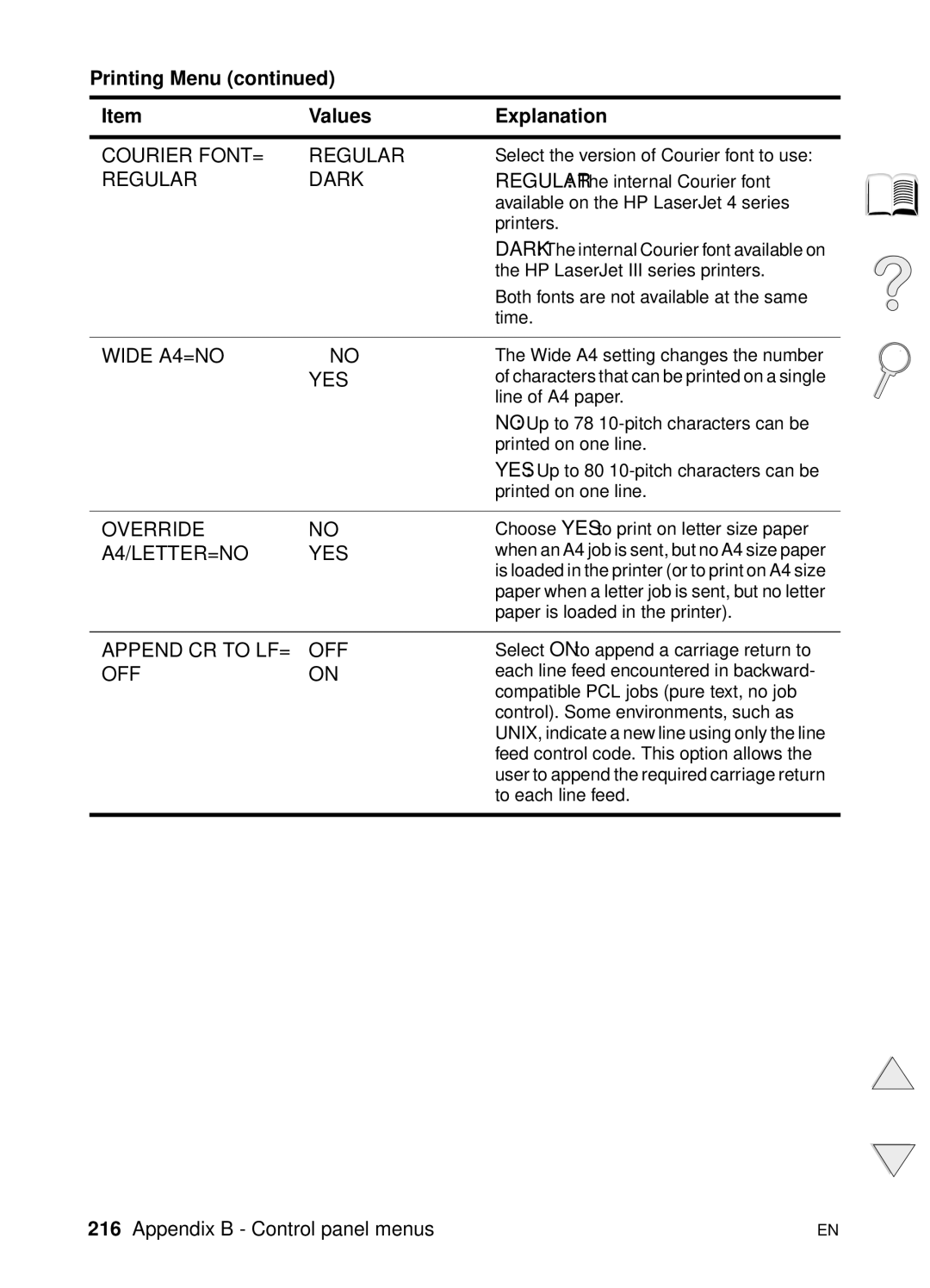 Printing Menu (continued)

| Item | Values | Explanation |
|---|---|---|
| COURIER FONT= REGULAR | REGULAR DARK | Select the version of Courier font to use: REGULAR: The internal Courier font available on the HP LaserJet 4 series printers. DARK: The internal Courier font available on the HP LaserJet III series printers. Both fonts are not available at the same time. |
| WIDE A4=NO | NO YES | The Wide A4 setting changes the number of characters that can be printed on a single line of A4 paper. NO: Up to 78 10-pitch characters can be printed on one line. YES: Up to 80 10-pitch characters can be printed on one line. |
| OVERRIDE A4/LETTER=NO | NO YES | Choose YES to print on letter size paper when an A4 job is sent, but no A4 size paper is loaded in the printer (or to print on A4 size paper when a letter job is sent, but no letter paper is loaded in the printer). |
| APPEND CR TO LF= OFF | OFF ON | Select ON to append a carriage return to each line feed encountered in backward-compatible PCL jobs (pure text, no job control). Some environments, such as UNIX, indicate a new line using only the line feed control code. This option allows the user to append the required carriage return to each line feed. |

216 Appendix B - Control panel menus

EN